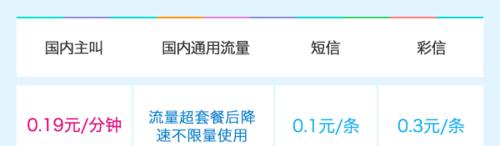 | 国内主叫 | 国内通用流量 | 短信 | 彩信 |
|---|---|---|---|
| 0.19元/分钟 | 流量超套餐后降速不限量使用 | 0.1元/条 | 0.3元/条 |